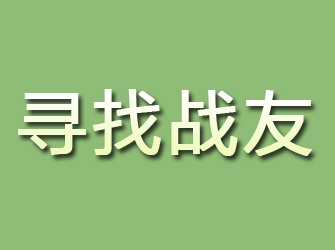 寻找战友